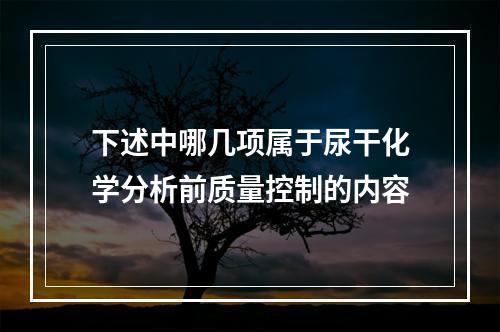 下述中哪几项属于尿干化学分析前质量控制的内容